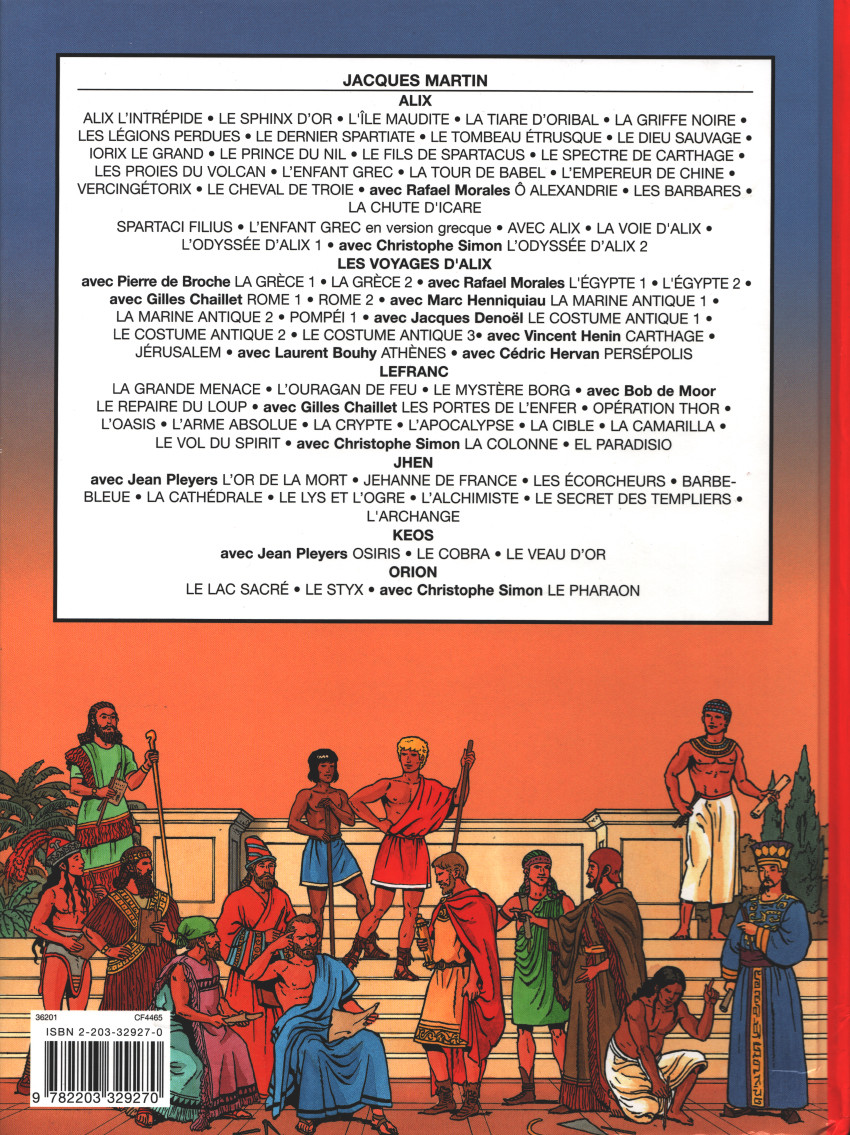 JACQUES MARTIN

ALIX

ALIX L'INTRÉPIDE • LE SPHINX D'OR • L'ÎLE MAUDITE • LA TIARE D'ORIBAL • LA GRIFFE NOIRE • LES LÉGIONS PERDUES • LE DERNIER SPARTIATE • LE TOMBEAU ÉTRUSQUE • LE DIEU SAUVAGE • IORIX LE GRAND • LE PRINCE DU NIL • LE FILS DE SPARTACUS • LE SPECTRE DE CARTHAGE • LES PROIES DU VOLCAN • L'ENFANT GREC • LA TOUR DE BABEL • L'EMPEREUR DE CHINE • VERCINGÉTORIX • LE CHEVAL DE TROIE • avec Rafael Morales Ô ALEXANDRIE • LES BARBARES • LA CHUTE D'ICARE

SPARTACI FILIUS • L'ENFANT GREC en version grecque • AVEC ALIX • LA VOIE D'ALIX • L'ODYSSÉE D'ALIX 1 • avec Christophe Simon L'ODYSSÉE D'ALIX 2

LES VOYAGES D'ALIX

avec Pierre de Broche LA GRÈCE 1 • LA GRÈCE 2 • avec Rafael Morales L'ÉGYPTE 1 • L'ÉGYPTE 2 • avec Gilles Chaillet ROME 1 • ROME 2 • avec Marc Henniquiau LA MARINE ANTIQUE 1 • LA MARINE ANTIQUE 2 • POMPÉI 1 • avec Jacques Denoël LE COSTUME ANTIQUE 1 • LE COSTUME ANTIQUE 2 • LE COSTUME ANTIQUE 3• avec Vincent Henin CARTHAGE • JÉRUSALEM • avec Laurent Bouhy ATHÈNES • avec Cédric Hervan PERSÉPOLIS

LEFRANC

LA GRANDE MENACE • L'OURAGAN DE FEU • LE MYSTÈRE BORG • avec Bob de Moor LE REPAIRE DU LOUP • avec Gilles Chaillet LES PORTES DE L'ENFER • OPÉRATION THOR • L'OASIS • L'ARME ABSOLUE • LA CRYPTE • L'APOCALYPSE • LA CIBLE • LA CAMARILLA • LE VOL DU SPIRIT • avec Christophe Simon LA COLONNE • EL PARADISIO

JHEN

avec Jean Pleyers L'OR DE LA MORT • JEHANNE DE FRANCE • LES ÉCORCHEURS • BARBE-BLEUE • LA CATHÉDRALE • LE LYS ET L'OGRE • L'ALCHIMISTE • LE SECRET DES TEMPLIERS • L'ARCHANGE

KEOS

avec Jean Pleyers OSIRIS • LE COBRA • LE VEAU D'OR

ORION

LE LAC SACRÉ • LE STYX • avec Christophe Simon LE PHARAON

36201
CF4465
ISBN 2-203-32927-0
9 782203 329270